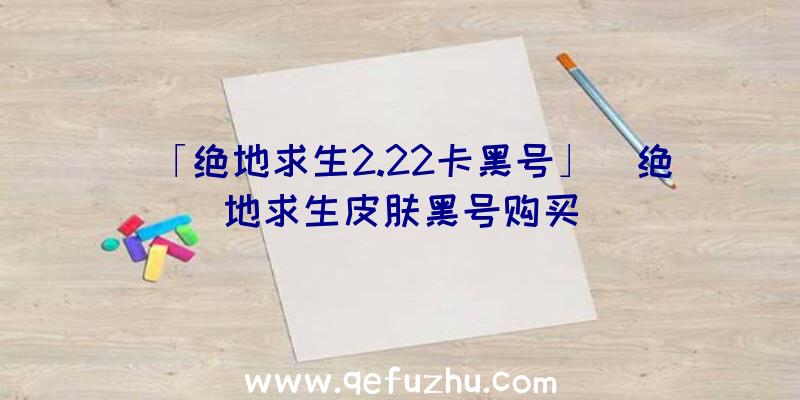 「绝地求生2.22卡黑号」 绝地求生皮肤黑号购买

www.qefuzhu.com